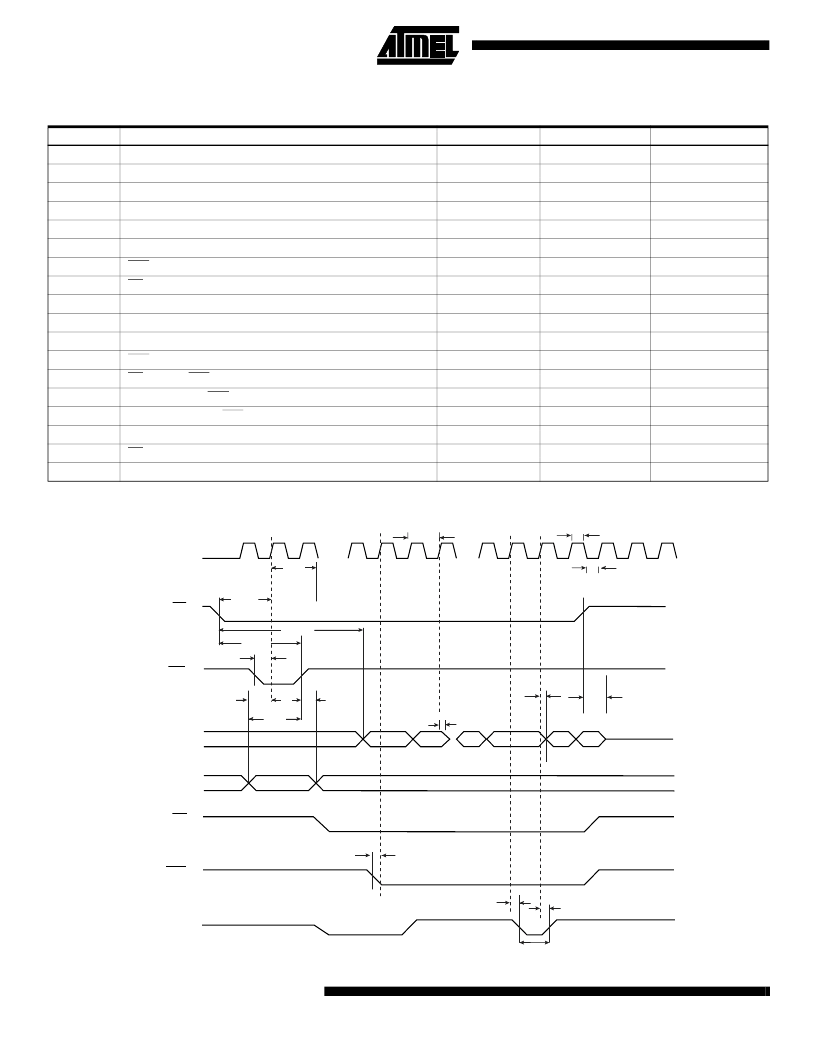 ATMEL